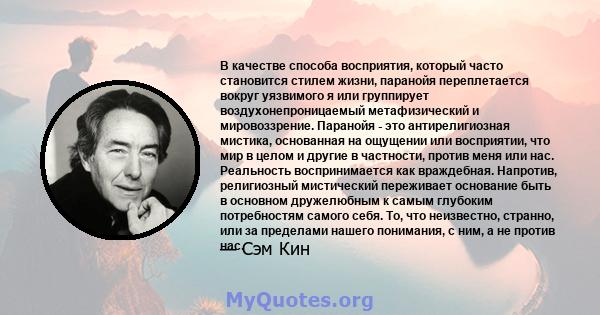 В качестве способа восприятия, который часто становится стилем жизни, паранойя переплетается вокруг уязвимого я или группирует воздухонепроницаемый метафизический и мировоззрение. Паранойя - это антирелигиозная мистика, основанная на ощущении или восприятии, что мир в целом и другие в частности, против меня или нас. Реальность воспринимается как враждебная. Напротив, религиозный мистический переживает основание быть в основном дружелюбным к самым глубоким потребностям самого себя. То, что неизвестно, странно, или за пределами нашего понимания, с ним, а не против нас.

Сэм Кин

MyQuotes.org